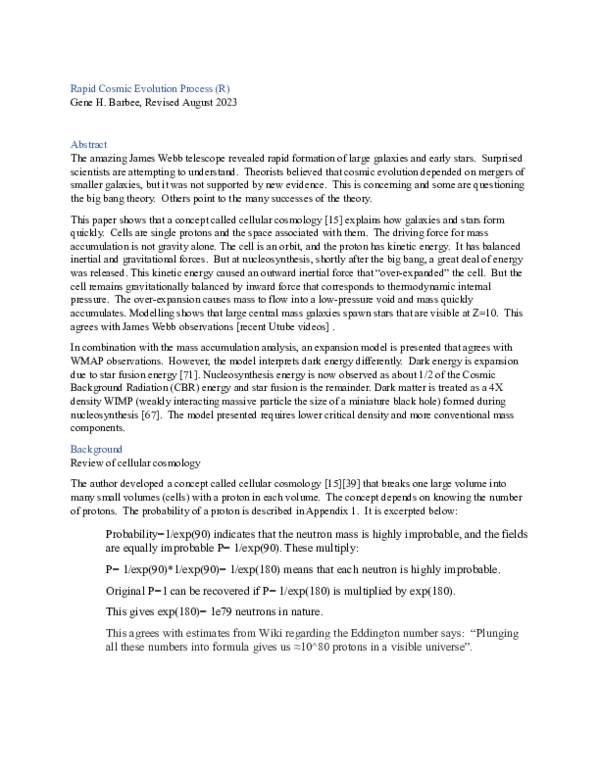 Rapid Cosmic Evolution Process (R)
Gene H. Barbee, Revised August 2023

Abstract
The amazing James Webb telescope revealed rapid formation of large galaxies and early stars. Surprised scientists are attempting to understand. Theorists believed that cosmic evolution depended on mergers of smaller galaxies, but it was not supported by new evidence. This is concerning and some are questioning the big bang theory. Others point to the many successes of the theory.

This paper shows that a concept called cellular cosmology [15] explains how galaxies and stars form quickly. Cells are single protons and the space associated with them. The driving force for mass accumulation is not gravity alone. The cell is an orbit, and the proton has kinetic energy. It has balanced inertial and gravitational forces. But at nucleosynthesis, shortly after the big bang, a great deal of energy was released. This kinetic energy caused an outward inertial force that "over-expanded" the cell. But the cell remains gravitationally balanced by inward force that corresponds to thermodynamic internal pressure. The over-expansion causes mass to flow into a low-pressure void and mass quickly accumulates. Modelling shows that large central mass galaxies spawn stars that are visible at Z=10. This agrees with James Webb observations [recent Utube videos] .

In combination with the mass accumulation analysis, an expansion model is presented that agrees with WMAP observations. However, the model interprets dark energy differently. Dark energy is expansion due to star fusion energy [71]. Nucleosynthesis energy is now observed as about 1/2 of the Cosmic Background Radiation (CBR) energy and star fusion is the remainder. Dark matter is treated as a 4X density WIMP (weakly interacting massive particle the size of a miniature black hole) formed during nucleosynthesis [67]. The model presented requires lower critical density and more conventional mass components.

Background
Review of cellular cosmology

The author developed a concept called cellular cosmology [15][39] that breaks one large volume into many small volumes (cells) with a proton in each volume. The concept depends on knowing the number of protons. The probability of a proton is described in Appendix 1. It is excerpted below:

Probability=1/exp(90) indicates that the neutron mass is highly improbable, and the fields are equally improbable P= 1/exp(90). These multiply:

P= 1/exp(90)*1/exp(90)= 1/exp(180) means that each neutron is highly improbable.

Original P=1 can be recovered if P= 1/exp(180) is multiplied by exp(180).

This gives exp(180)= 1e79 neutrons in nature.

This agrees with estimates from Wiki regarding the Eddington number says: "Plunging all these numbers into formula gives us ≈10^80 protons in a visible universe".